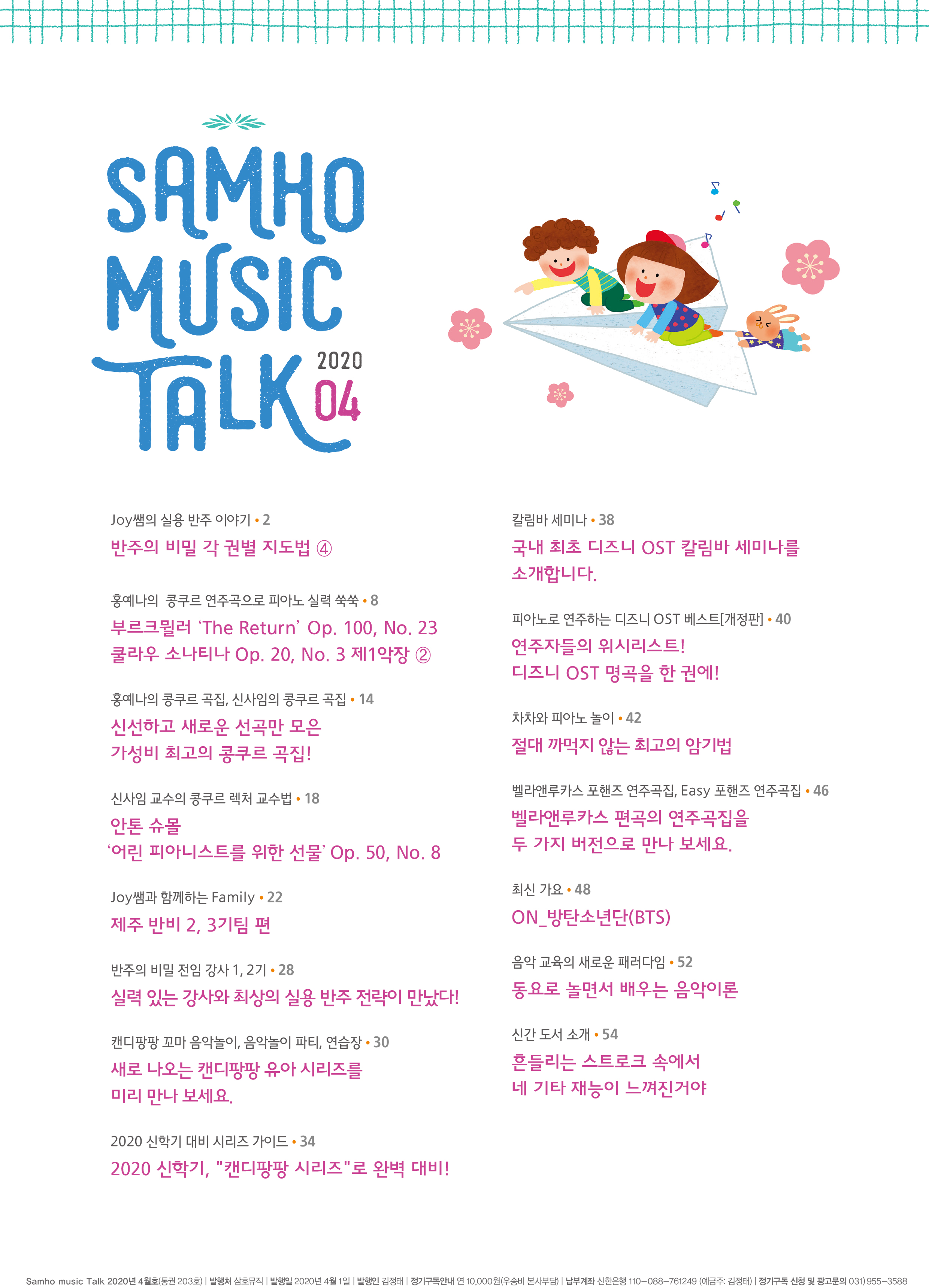 SAMHO MUSIC TALK 2020 04

Joy쌤의 실용 반주 이야기 • 2
반주의 비밀 각 권별 지도법 ④

홍예나의 콩쿠르 연주곡으로 피아노 실력 쑥쑥 • 8
부르크뮐러 'The Return' Op. 100, No. 23
쿨라우 소나티나 Op. 20, No. 3 제1악장 ②

홍예나의 콩쿠르 곡집, 신사임의 콩쿠르 곡집 • 14
신선하고 새로운 선곡만 모은
가성비 최고의 콩쿠르 곡집!

신사임 교수의 콩쿠르 렉처 교수법 • 18
안톤 슈몰
'어린 피아니스트를 위한 선물' Op. 50, No. 8

Joy쌤과 함께하는 Family • 22
제주 반비 2, 3기팀 편

반주의 비밀 전임 강사 1, 2기 • 28
실력 있는 강사와 최상의 실용 반주 전략이 만났다!

캔디팡팡 꼬마 음악놀이, 음악놀이 파티, 연습장 • 30
새로 나오는 캔디팡팡 유아 시리즈를
미리 만나 보세요.

2020 신학기 대비 시리즈 가이드 • 34
2020 신학기, "캔디팡팡 시리즈"로 완벽 대비!

칼림바 세미나 • 38
국내 최초 디즈니 OST 칼림바 세미나를
소개합니다.

피아노로 연주하는 디즈니 OST 베스트[개정판] • 40
연주자들의 위시리스트!
디즈니 OST 명곡을 한 권에!

차차와 피아노 놀이 • 42
절대 까먹지 않는 최고의 암기법

벨라앤루카스 포핸즈 연주곡집, Easy 포핸즈 연주곡집 • 46
벨라앤루카스 편곡의 연주곡집을
두 가지 버전으로 만나 보세요.

최신 가요 • 48
ON_방탄소년단(BTS)

음악 교육의 새로운 패러다임 • 52
동요로 놀면서 배우는 음악이론

신간 도서 소개 • 54
흔들리는 스트로크 속에서
네 기타 재능이 느껴진거야

Samho music Talk 2020년 4월호(통권 203호) | 발행처 삼호뮤직 | 발행일 2020년 4월 1일 | 발행인 김정태 | 정기구독안내 연 10,000원(우송비 본사부담) | 납부계좌 신한은행 110-088-761249 (예금주: 김정태) | 정기구독 신청 및 광고문의 031) 955-3588